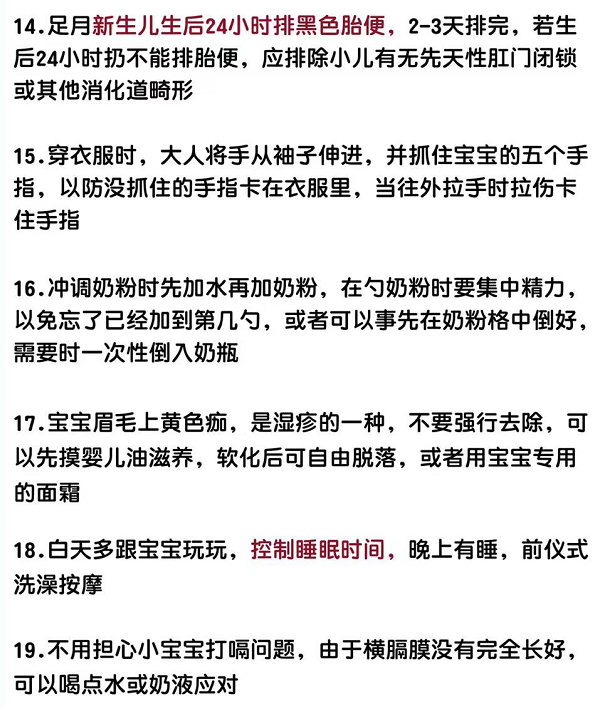 14.足月新生儿生后24小时排黑色胎便，2-3天排完，若生后24小时扔不能排胎便，应排除小儿有无先天性肛门闭锁或其他消化道畸形

15.穿衣服时，大人将手从袖子伸进，并抓住宝宝的五个手指，以防没抓住的手指卡在衣服里，当往外拉手时拉伤卡住手指

16.冲调奶粉时先加水再加奶粉，在勺奶粉时要集中精力，以免忘了已经加到第几勺，或者可以事先在奶粉格中倒好，需要时一次性倒入奶瓶

17.宝宝眉毛上黄色痂，是湿疹的一种，不要强行去除，可以先摸婴儿油滋养，软化后可自由脱落，或者用宝宝专用的面霜

18.白天多跟宝宝玩玩，控制睡眠时间，晚上有睡，前仪式洗澡按摩

19.不用担心小宝宝打嗝问题，由于横膈膜没有完全长好，可以喝点水或奶液应对